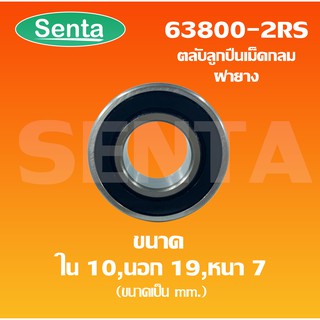 Senta

63800-2RS
ตลับลูกปืนเม็ดกลม
ฝายาง

SENTA

ขนาด
ใน 10,นอก 19,หนา 7
(ขนาดเป็น mm.)